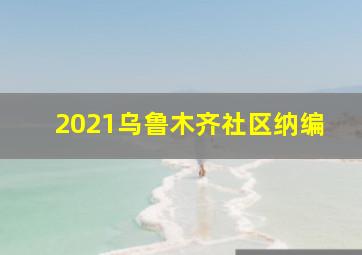 2021乌鲁木齐社区纳编